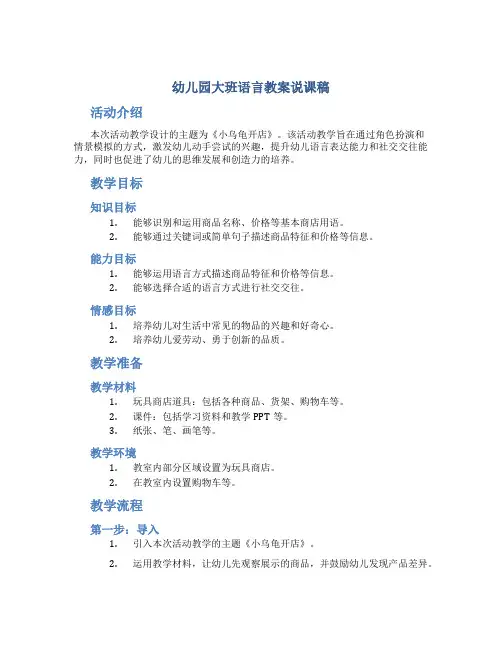 幼儿园大班语言教案说课稿

活动介绍

本次活动教学设计的主题为《小乌龟开店》。该活动教学旨在通过角色扮演和情景模拟的方式，激发幼儿动手尝试的兴趣，提升幼儿语言表达能力和社交交往能力，同时也促进了幼儿的思维发展和创造力的培养。

教学目标

知识目标

1. 能够识别和运用商品名称、价格等基本商店用语。
2. 能够通过关键词或简单句子描述商品特征和价格等信息。

能力目标

1. 能够运用语言方式描述商品特征和价格等信息。
2. 能够选择合适的语言方式进行社交交往。

情感目标

1. 培养幼儿对生活中常见的物品的兴趣和好奇心。
2. 培养幼儿爱劳动、勇于创新的品质。

教学准备

教学材料

1. 玩具商店道具：包括各种商品、货架、购物车等。
2. 课件：包括学习资料和教学 PPT 等。
3. 纸张、笔、画笔等。

教学环境

1. 教室内部分区域设置为玩具商店。
2. 在教室内设置购物车等。

教学流程

第一步：导入

1. 引入本次活动教学的主题《小乌龟开店》。
2. 运用教学材料，让幼儿先观察展示的商品，并鼓励幼儿发现产品差异。